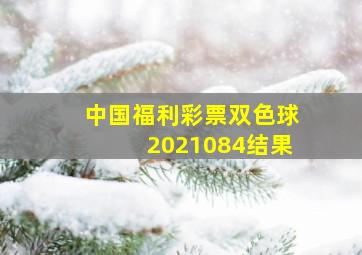 中国福利彩票双色球
2021084结果